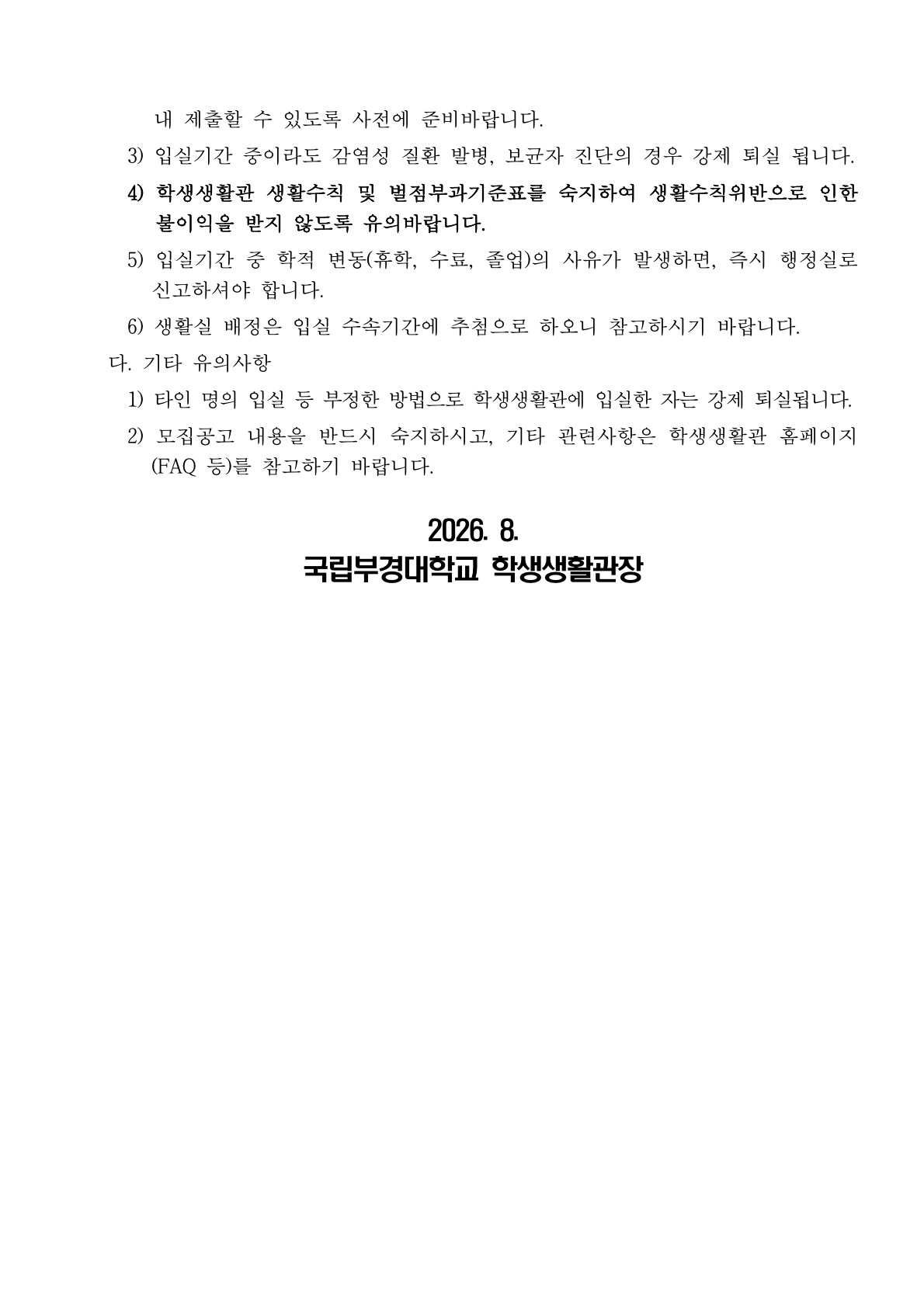 내 제출할 수 있도록 사전에 준비바랍니다.

3) 입실기간 중이라도 감염성 질환 발병, 보균자 진단의 경우 강제 퇴실 됩니다.

4) 학생생활관 생활수칙 및 벌점부과기준표를 숙지하여 생활수칙위반으로 인한 불이익을 받지 않도록 유의바랍니다.

5) 입실기간 중 학적 변동(휴학, 수료, 졸업)의 사유가 발생하면, 즉시 행정실로 신고하셔야 합니다.

6) 생활실 배정은 입실 수속기간에 추첨으로 하오니 참고하시기 바랍니다.

다. 기타 유의사항

1) 타인 명의 입실 등 부정한 방법으로 학생생활관에 입실한 자는 강제 퇴실됩니다.

2) 모집공고 내용을 반드시 숙지하시고, 기타 관련사항은 학생생활관 홈페이지 (FAQ 등)를 참고하기 바랍니다.

2026. 8.

국립부경대학교 학생생활관장